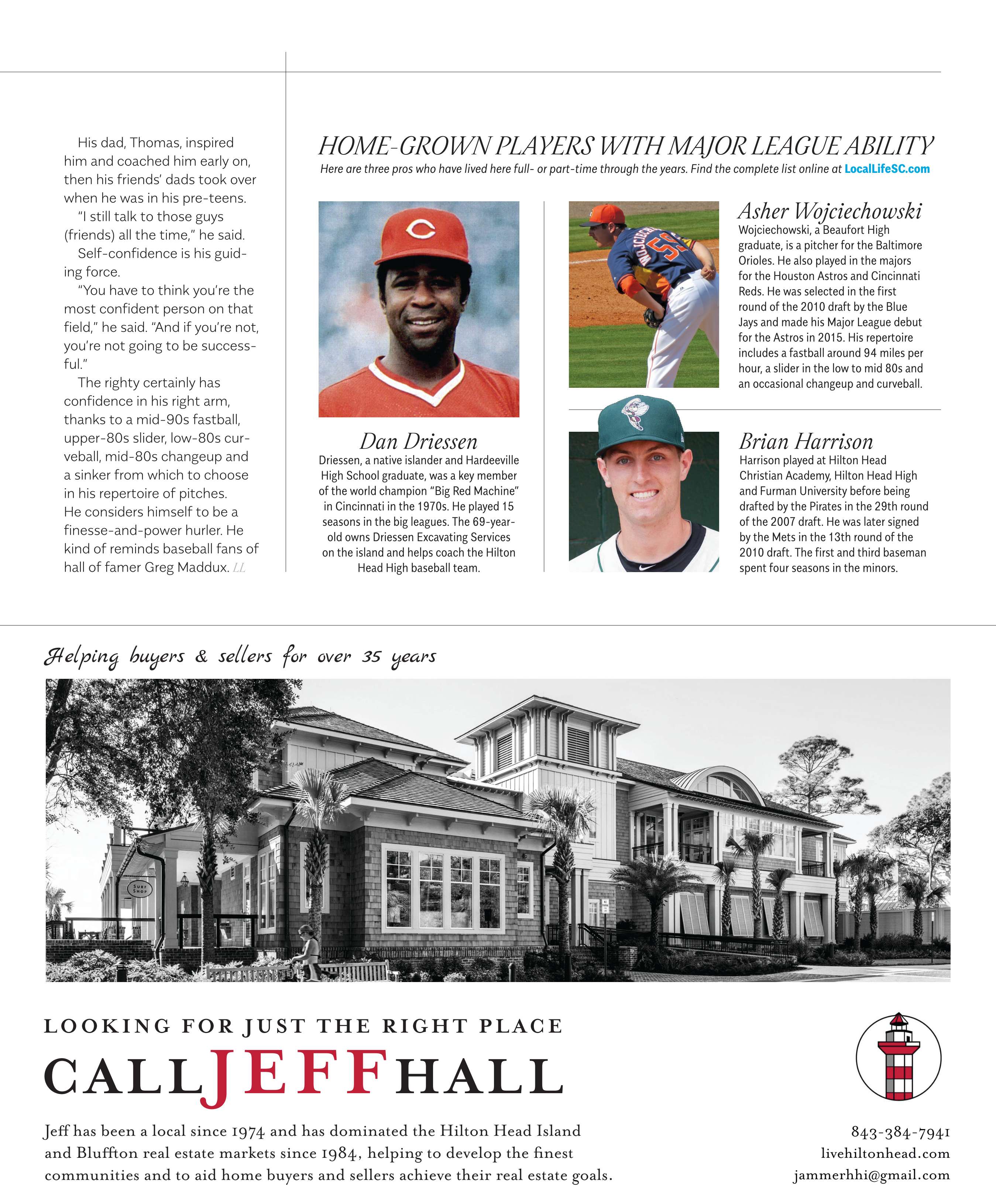 His dad, Thomas, inspired him and coached him early on, then his friends' dads took over when he was in his pre-teens.

"I still talk to those guys (friends) all the time," he said.

Self-confidence is his guiding force.

"You have to think you're the most confident person on that field," he said. "And if you're not, you're not going to be successful."

The righty certainly has confidence in his right arm, thanks to a mid-90s fastball, upper-80s slider, low-80s curveball, mid-80s changeup and a sinker from which to choose in his repertoire of pitches. He considers himself to be a finesse-and-power hurler. He kind of reminds baseball fans of hall of famer Greg Maddux. LL

HOME-GROWN PLAYERS WITH MAJOR LEAGUE ABILITY

Here are three pros who have lived here full- or part-time through the years. Find the complete list online at LocalLifeSC.com

Dan Driessen

Driessen, a native islander and Hardeeville High School graduate, was a key member of the world champion "Big Red Machine" in Cincinnati in the 1970s. He played 15 seasons in the big leagues. The 69-year-old owns Driessen Excavating Services on the island and helps coach the Hilton Head High baseball team.

Asher Wojciechowski

Wojciechowski, a Beaufort High graduate, is a pitcher for the Baltimore Orioles. He also played in the majors for the Houston Astros and Cincinnati Reds. He was selected in the first round of the 2010 draft by the Blue Jays and made his Major League debut for the Astros in 2015. His repertoire includes a fastball around 94 miles per hour, a slider in the low to mid 80s and an occasional changeup and curveball.

Brian Harrison

Harrison played at Hilton Head Christian Academy, Hilton Head High and Furman University before being drafted by the Pirates in the 29th round of the 2007 draft. He was later signed by the Mets in the 13th round of the 2010 draft. The first and third baseman spent four seasons in the minors.

Helping buyers & sellers for over 35 years

SURF SHOP

LOOKING FOR JUST THE RIGHT PLACE

CALL JEFF HALL

Jeff has been a local since 1974 and has dominated the Hilton Head Island and Bluffton real estate markets since 1984, helping to develop the finest communities and to aid home buyers and sellers achieve their real estate goals.

843-384-7941
livehiltonhead.com
jammerhhi@gmail.com